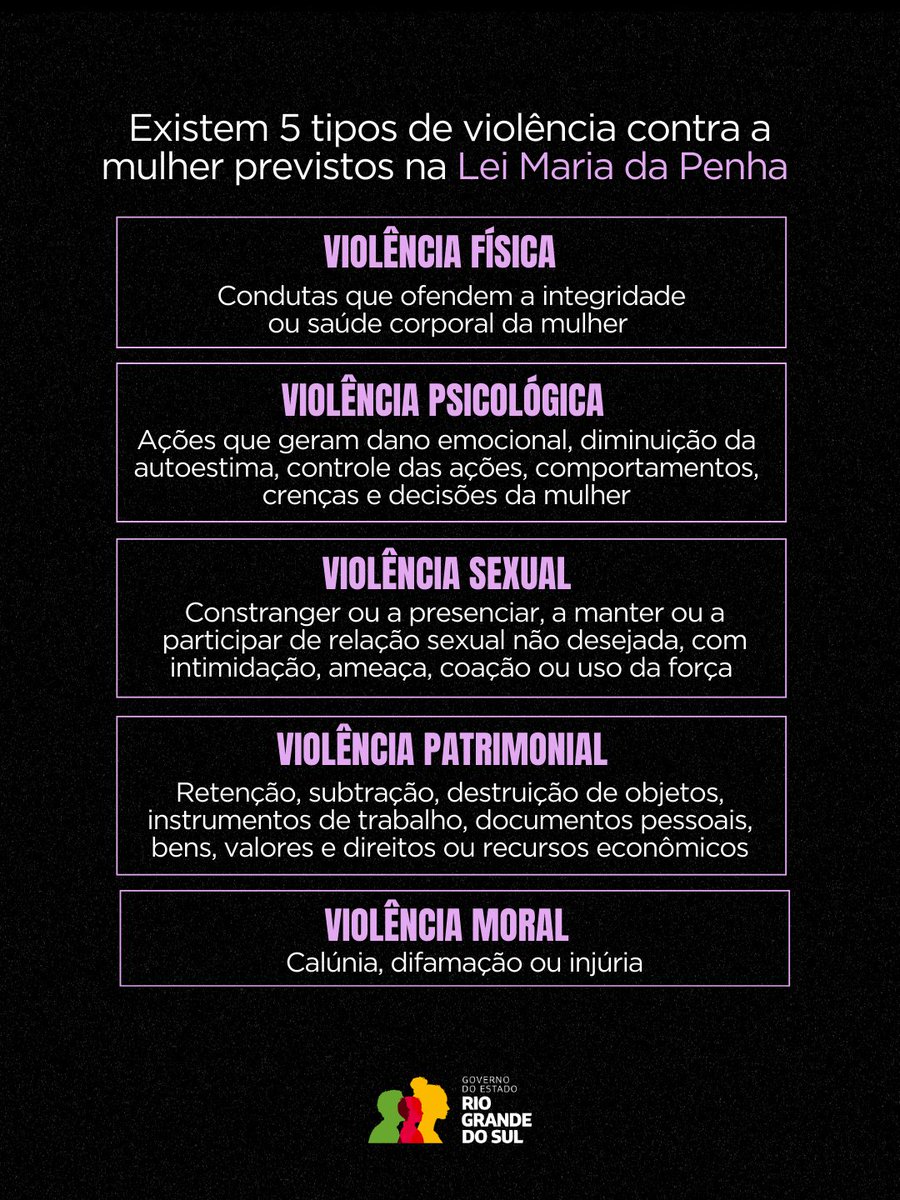 Existem 5 tipos de violência contra a mulher previstos na Lei Maria da Penha

VIOLÊNCIA FÍSICA

Condutas que ofendem a integridade ou saúde corporal da mulher

VIOLÊNCIA PSICOLÓGICA

Ações que geram dano emocional, diminuição da autoestima, controle das ações, comportamentos, crenças e decisões da mulher

VIOLÊNCIA SEXUAL

Constranger ou a presenciar, a manter ou a participar de relação sexual não desejada, com intimidação, ameaça, coação ou uso da força

VIOLÊNCIA PATRIMONIAL

Retenção, subtração, destruição de objetos, instrumentos de trabalho, documentos pessoais, bens, valores e direitos ou recursos econômicos

VIOLÊNCIA MORAL

Calúnia, difamação ou injúria

GOVERNO DO ESTADO
RIO GRANDE DO SUL